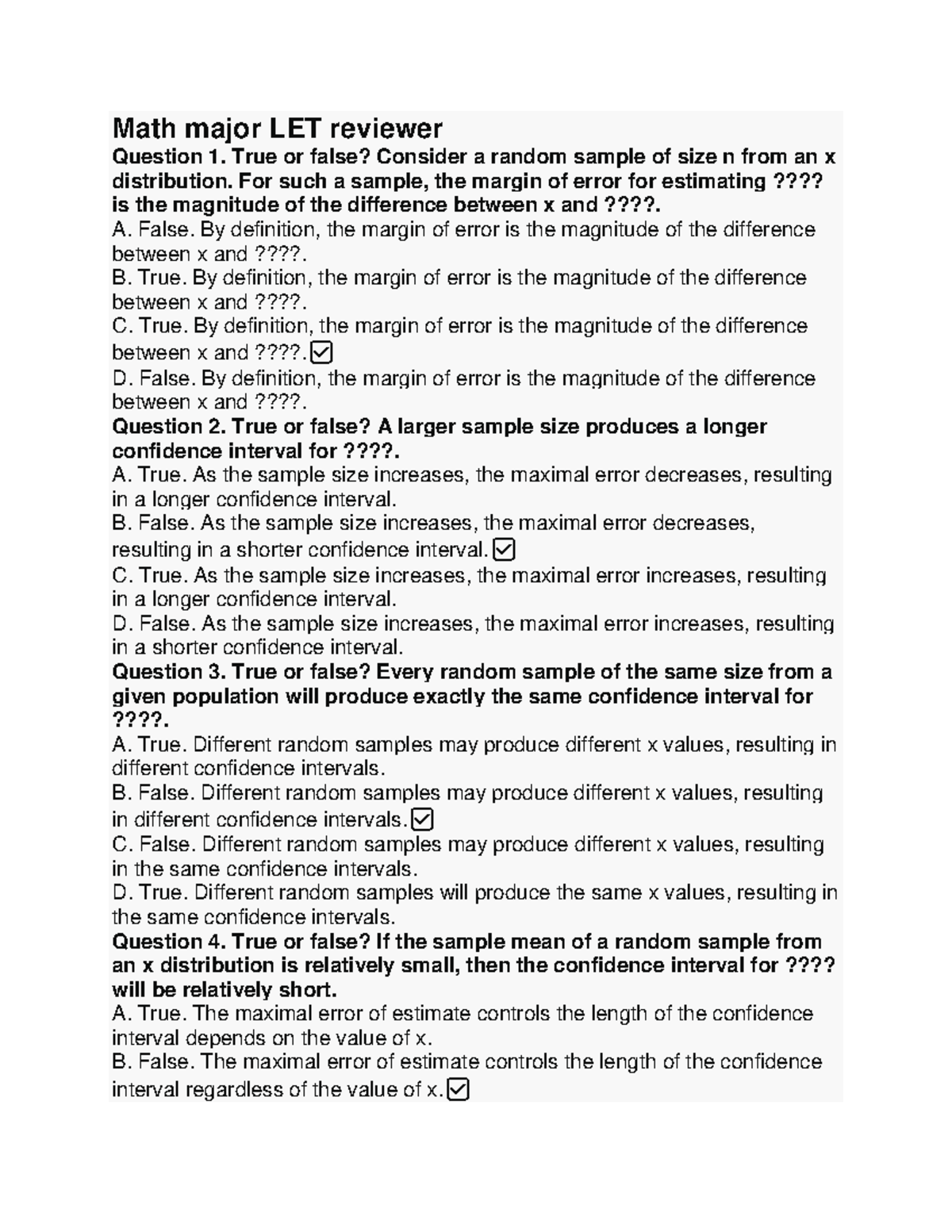 Math major LET reviewer

Question 1. True or false? Consider a random sample of size n from an x distribution. For such a sample, the margin of error for estimating ???? is the magnitude of the difference between x and ????.

A. False. By definition, the margin of error is the magnitude of the difference between x and ????.

B. True. By definition, the margin of error is the magnitude of the difference between x and ????.

C. True. By definition, the margin of error is the magnitude of the difference between x and ????.☑

D. False. By definition, the margin of error is the magnitude of the difference between x and ????.

Question 2. True or false? A larger sample size produces a longer confidence interval for ????.

A. True. As the sample size increases, the maximal error decreases, resulting in a longer confidence interval.

B. False. As the sample size increases, the maximal error decreases, resulting in a shorter confidence interval.☑

C. True. As the sample size increases, the maximal error increases, resulting in a longer confidence interval.

D. False. As the sample size increases, the maximal error increases, resulting in a shorter confidence interval.

Question 3. True or false? Every random sample of the same size from a given population will produce exactly the same confidence interval for ????.

A. True. Different random samples may produce different x values, resulting in different confidence intervals.

B. False. Different random samples may produce different x values, resulting in different confidence intervals.☑

C. False. Different random samples may produce different x values, resulting in the same confidence intervals.

D. True. Different random samples will produce the same x values, resulting in the same confidence intervals.

Question 4. True or false? If the sample mean of a random sample from an x distribution is relatively small, then the confidence interval for ???? will be relatively short.

A. True. The maximal error of estimate controls the length of the confidence interval depends on the value of x.

B. False. The maximal error of estimate controls the length of the confidence interval regardless of the value of x.☑